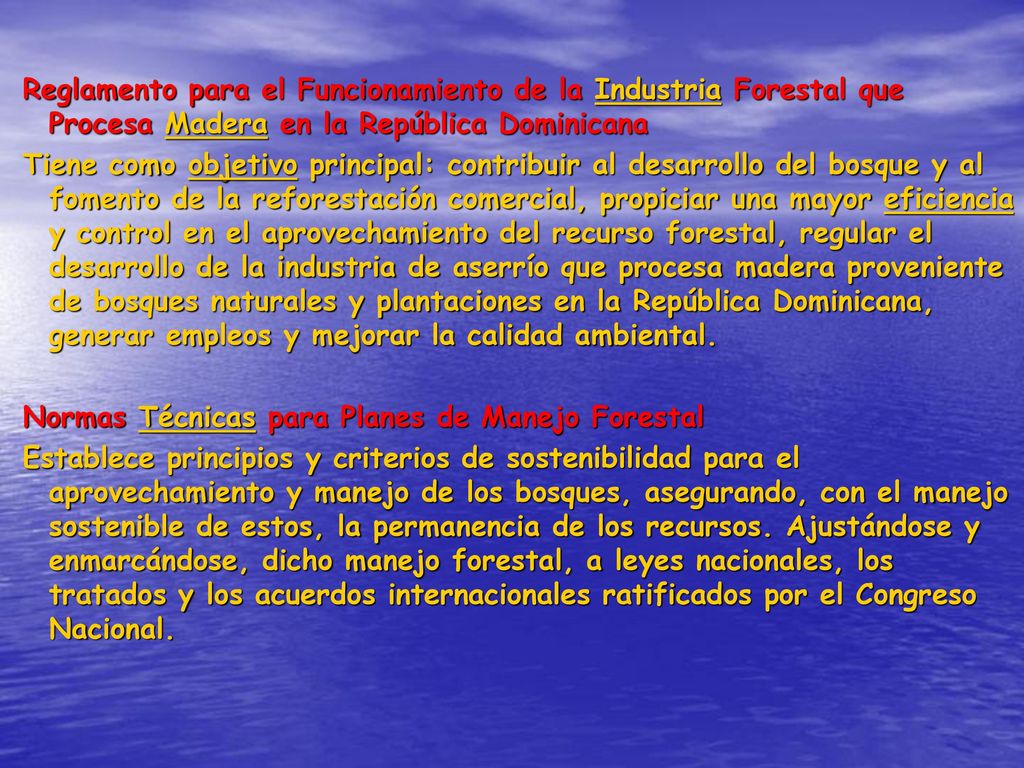 Reglamento para el Funcionamiento de la Industria Forestal que Procesa Madera en la República Dominicana

Tiene como objetivo principal: contribuir al desarrollo del bosque y al fomento de la reforestación comercial, propiciar una mayor eficiencia y control en el aprovechamiento del recurso forestal, regular el desarrollo de la industria de aserrío que procesa madera proveniente de bosques naturales y plantaciones en la República Dominicana, generar empleos y mejorar la calidad ambiental.

Normas Técnicas para Planes de Manejo Forestal

Establece principios y criterios de sostenibilidad para el aprovechamiento y manejo de los bosques, asegurando, con el manejo sostenible de estos, la permanencia de los recursos. Ajustándose y enmarcándose, dicho manejo forestal, a leyes nacionales, los tratados y los acuerdos internacionales ratificados por el Congreso Nacional.